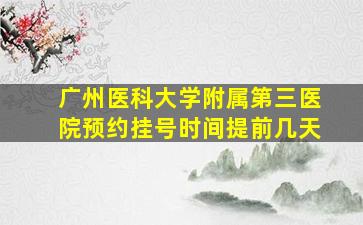 广州医科大学附属第三医院预约挂号时间提前几天